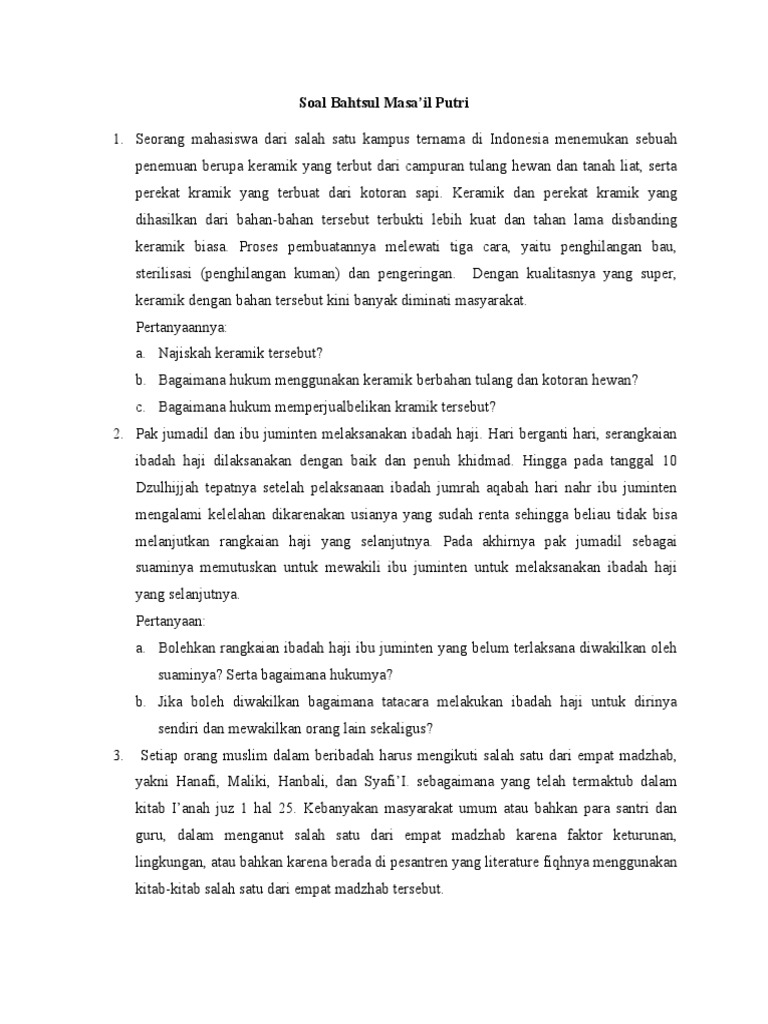 Soal Bahtsul Masa'il Putri

1. Seorang mahasiswa dari salah satu kampus ternama di Indonesia menemukan sebuah penemuan berupa keramik yang terbut dari campuran tulang hewan dan tanah liat, serta perekat kramik yang terbuat dari kotoran sapi. Keramik dan perekat kramik yang dihasilkan dari bahan-bahan tersebut terbukti lebih kuat dan tahan lama disbanding keramik biasa. Proses pembuatannya melewati tiga cara, yaitu penghilangan bau, sterilisasi (penghilangan kuman) dan pengeringan. Dengan kualitasnya yang super, keramik dengan bahan tersebut kini banyak diminati masyarakat.

Pertanyaannya:

a. Najiskah keramik tersebut?

b. Bagaimana hukum menggunakan keramik berbahan tulang dan kotoran hewan?

c. Bagaimana hukum memperjualbelikan kramik tersebut?

2. Pak jumadil dan ibu juminten melaksanakan ibadah haji. Hari berganti hari, serangkaian ibadah haji dilaksanakan dengan baik dan penuh khidmad. Hingga pada tanggal 10 Dzulhijjah tepatnya setelah pelaksanaan ibadah jumrah aqabah hari nahr ibu juminten mengalami kelelahan dikarenakan usianya yang sudah renta sehingga beliau tidak bisa melanjutkan rangkaian haji yang selanjutnya. Pada akhirnya pak jumadil sebagai suaminya memutuskan untuk mewakili ibu juminten untuk melaksanakan ibadah haji yang selanjutnya.

Pertanyaan:

a. Bolehkan rangkaian ibadah haji ibu juminten yang belum terlaksana diwakilkan oleh suaminya? Serta bagaimana hukumya?

b. Jika boleh diwakilkan bagaimana tatacara melakukan ibadah haji untuk dirinya sendiri dan mewakilkan orang lain sekaligus?

3. Setiap orang muslim dalam beribadah harus mengikuti salah satu dari empat madzhab, yakni Hanafi, Maliki, Hanbali, dan Syafi'I. sebagaimana yang telah termaktub dalam kitab I'anah juz 1 hal 25. Kebanyakan masyarakat umum atau bahkan para santri dan guru, dalam menganut salah satu dari empat madzhab karena faktor keturunan, lingkungan, atau bahkan karena berada di pesantren yang literature fiqhnya menggunakan kitab-kitab salah satu dari empat madzhab tersebut.